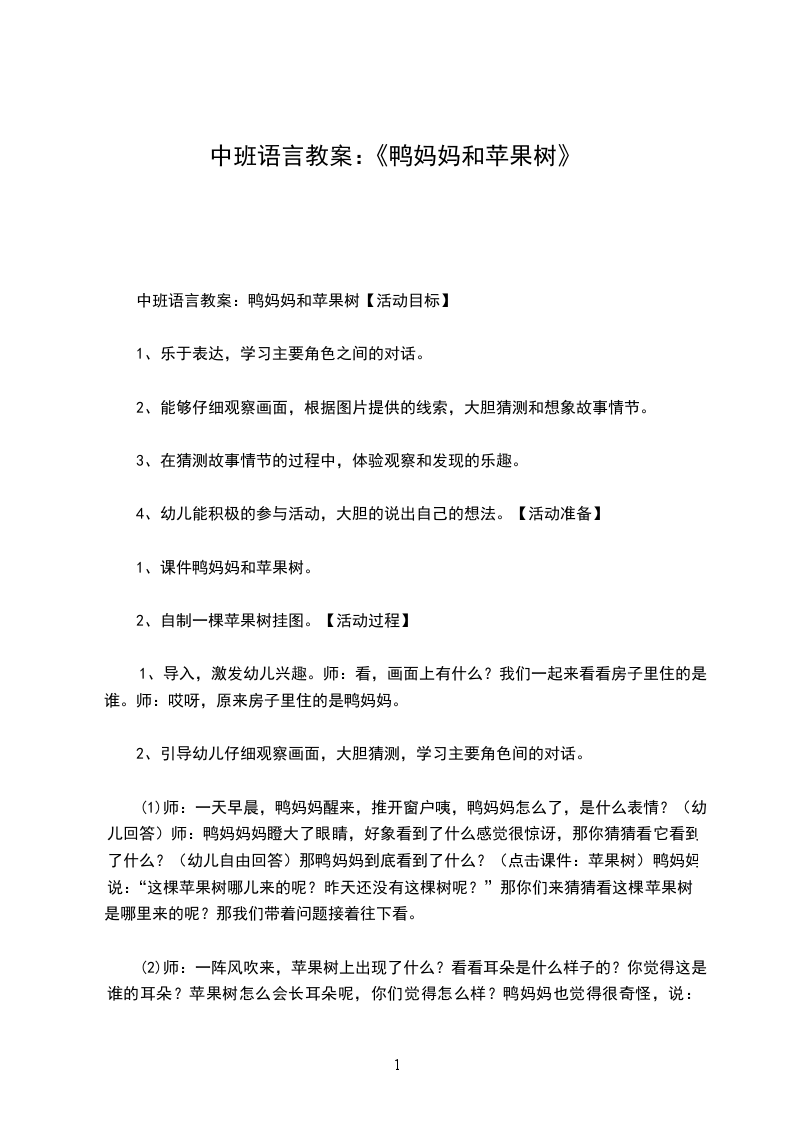 中班语言教案:《鸭妈妈和苹果树》

中班语言教案：鸭妈妈和苹果树【活动目标】

1、乐于表达，学习主要角色之间的对话。

2、能够仔细观察画面，根据图片提供的线索，大胆猜测和想象故事情节。

3、在猜测故事情节的过程中，体验观察和发现的乐趣。

4、幼儿能积极的参与活动，大胆的说出自己的想法。【活动准备】

1、课件鸭妈妈和苹果树。

2、自制一棵苹果树挂图。【活动过程】

1、导入，激发幼儿兴趣。师：看，画面上有什么？我们一起来看看房子里住的是谁。师：哎呀，原来房子里住的是鸭妈妈。

2、引导幼儿仔细观察画面，大胆猜测，学习主要角色间的对话。

⑴师：一天早晨，鸭妈妈醒来，推开窗户咦，鸭妈妈怎么了，是什么表情？（幼儿回答）师：鸭妈妈瞪大了眼睛，好象看到了什么感觉很惊讶，那你猜猜看它看到了什么？（幼儿自由回答）那鸭妈妈到底看到了什么？（点击课件：苹果树）鸭妈妈说：“这棵苹果树哪儿来的呢？昨天还没有这棵树呢？”那你们来猜猜看这棵苹果树是哪里来的呢？那我们带着问题接着往下看。

⑵师：一阵风吹来，苹果树上出现了什么？看看耳朵是什么样子的？你觉得这是谁的耳朵？苹果树怎么会长耳朵呢，你们觉得怎么样？鸭妈妈也觉得很奇怪，说：

1